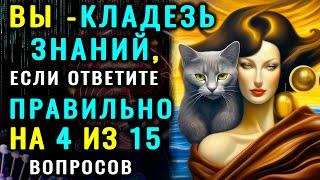 ВЫ -КЛАДЕЗЬ ЗНАНИЙ, ЕСЛИ ОТВЕТИТЕ ПРАВИЛЬНО НА 4 ИЗ 15 ВОПРОСОВ